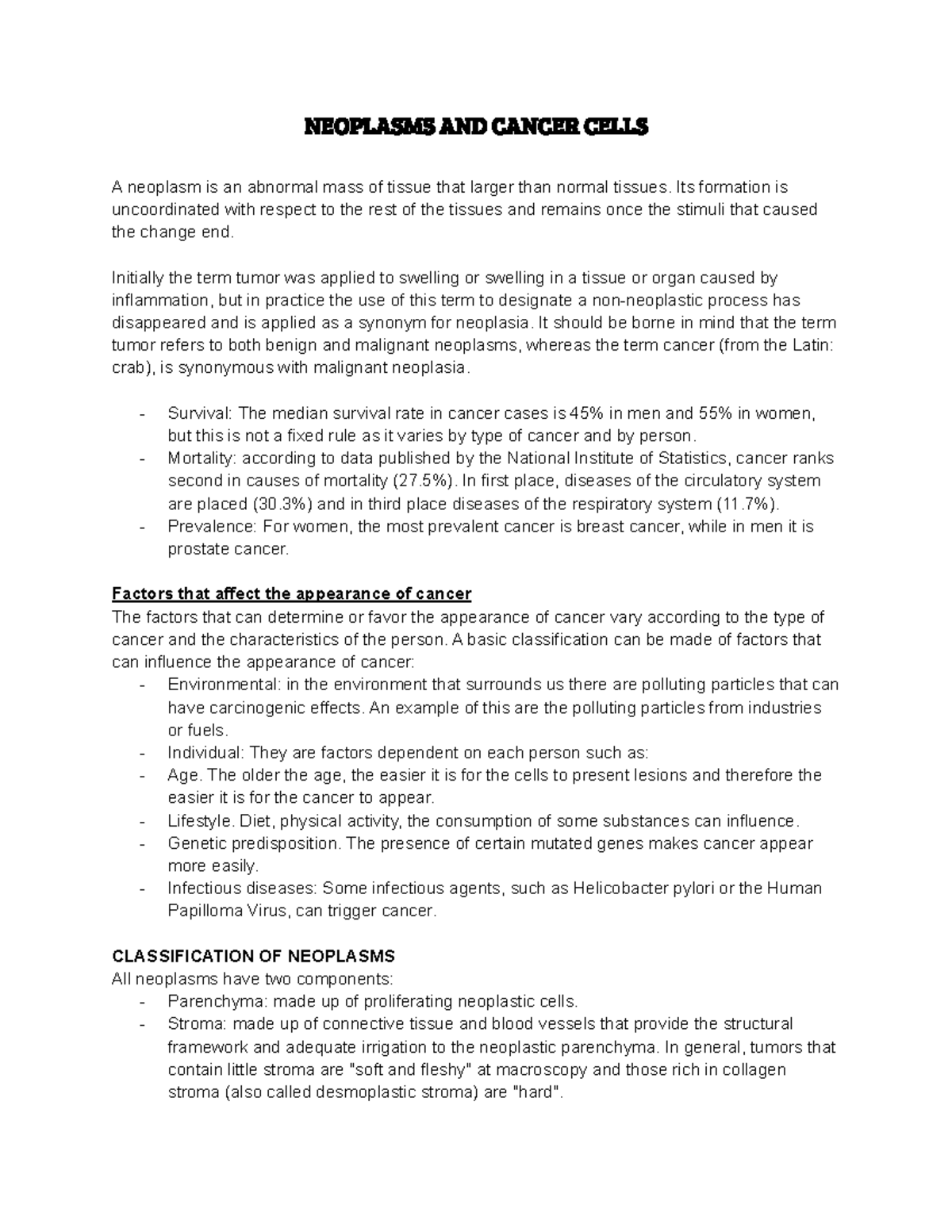 NEOPLASMS AND CANCER CELLS

A neoplasm is an abnormal mass of tissue that larger than normal tissues. Its formation is uncoordinated with respect to the rest of the tissues and remains once the stimuli that caused the change end.

Initially the term tumor was applied to swelling or swelling in a tissue or organ caused by inflammation, but in practice the use of this term to designate a non-neoplastic process has disappeared and is applied as a synonym for neoplasia. It should be borne in mind that the term tumor refers to both benign and malignant neoplasms, whereas the term cancer (from the Latin: crab), is synonymous with malignant neoplasia.

- Survival: The median survival rate in cancer cases is 45% in men and 55% in women, but this is not a fixed rule as it varies by type of cancer and by person.
- Mortality: according to data published by the National Institute of Statistics, cancer ranks second in causes of mortality (27.5%). In first place, diseases of the circulatory system are placed (30.3%) and in third place diseases of the respiratory system (11.7%).
- Prevalence: For women, the most prevalent cancer is breast cancer, while in men it is prostate cancer.

Factors that affect the appearance of cancer
The factors that can determine or favor the appearance of cancer vary according to the type of cancer and the characteristics of the person. A basic classification can be made of factors that can influence the appearance of cancer:
- Environmental: in the environment that surrounds us there are polluting particles that can have carcinogenic effects. An example of this are the polluting particles from industries or fuels.
- Individual: They are factors dependent on each person such as:
- Age. The older the age, the easier it is for the cells to present lesions and therefore the easier it is for the cancer to appear.
- Lifestyle. Diet, physical activity, the consumption of some substances can influence.
- Genetic predisposition. The presence of certain mutated genes makes cancer appear more easily.
- Infectious diseases: Some infectious agents, such as Helicobacter pylori or the Human Papilloma Virus, can trigger cancer.

CLASSIFICATION OF NEOPLASMS
All neoplasms have two components:
- Parenchyma: made up of proliferating neoplastic cells.
- Stroma: made up of connective tissue and blood vessels that provide the structural framework and adequate irrigation to the neoplastic parenchyma. In general, tumors that contain little stroma are "soft and fleshy" at macroscopy and those rich in collagen stroma (also called desmoplastic stroma) are "hard".